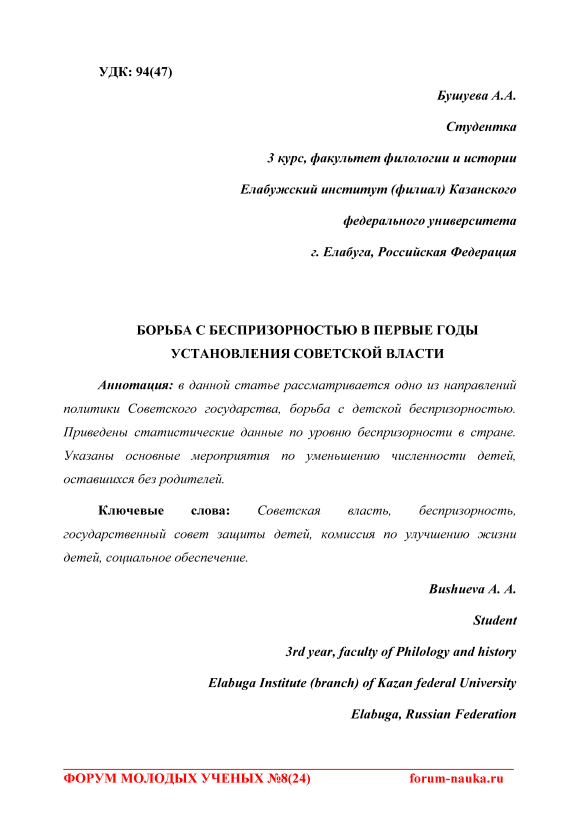 УДК: 94(47)

Бушуева А.А.

Студентка

3 курс, факультет филологии и истории

Елабужский институт (филиал) Казанского федерального университета

г. Елабуга, Российская Федерация

БОРЬБА С БЕСПРИЗОРНОСТЬЮ В ПЕРВЫЕ ГОДЫ УСТАНОВЛЕНИЯ СОВЕТСКОЙ ВЛАСТИ

Аннотация: в данной статье рассматривается одно из направлений политики Советского государства, борьба с детской беспризорностью. Приведены статистические данные по уровню беспризорности в стране. Указаны основные мероприятия по уменьшению численности детей, оставшихся без родителей.

Ключевые слова: Советская власть, беспризорность, государственный совет защиты детей, комиссия по улучшению жизни детей, социальное обеспечение.

Bushueva A. A.

Student

3rd year, faculty of Philology and history

Elabuga Institute (branch) of Kazan federal University

Elabuga, Russian Federation

ФОРУМ МОЛОДЫХ УЧЕНЫХ №8(24) forum-nauka.ru